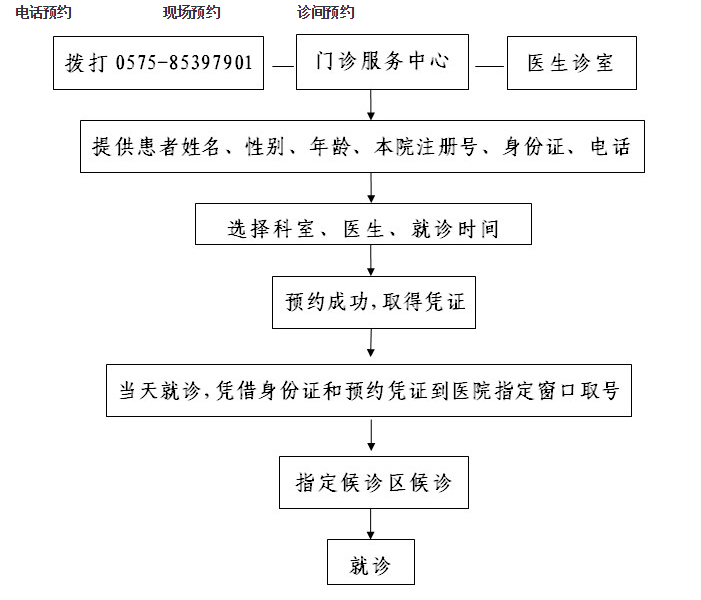 电话预约 现场预约 诊间预约

拨打 0575-85397901

门诊服务中心

医生诊室

提供患者姓名、性别、年龄、本院注册号、身份证、电话

选择科室、医生、就诊时间

预约成功,取得凭证

当天就诊,凭借身份证和预约凭证到医院指定窗口取号

指定候诊区候诊

就诊